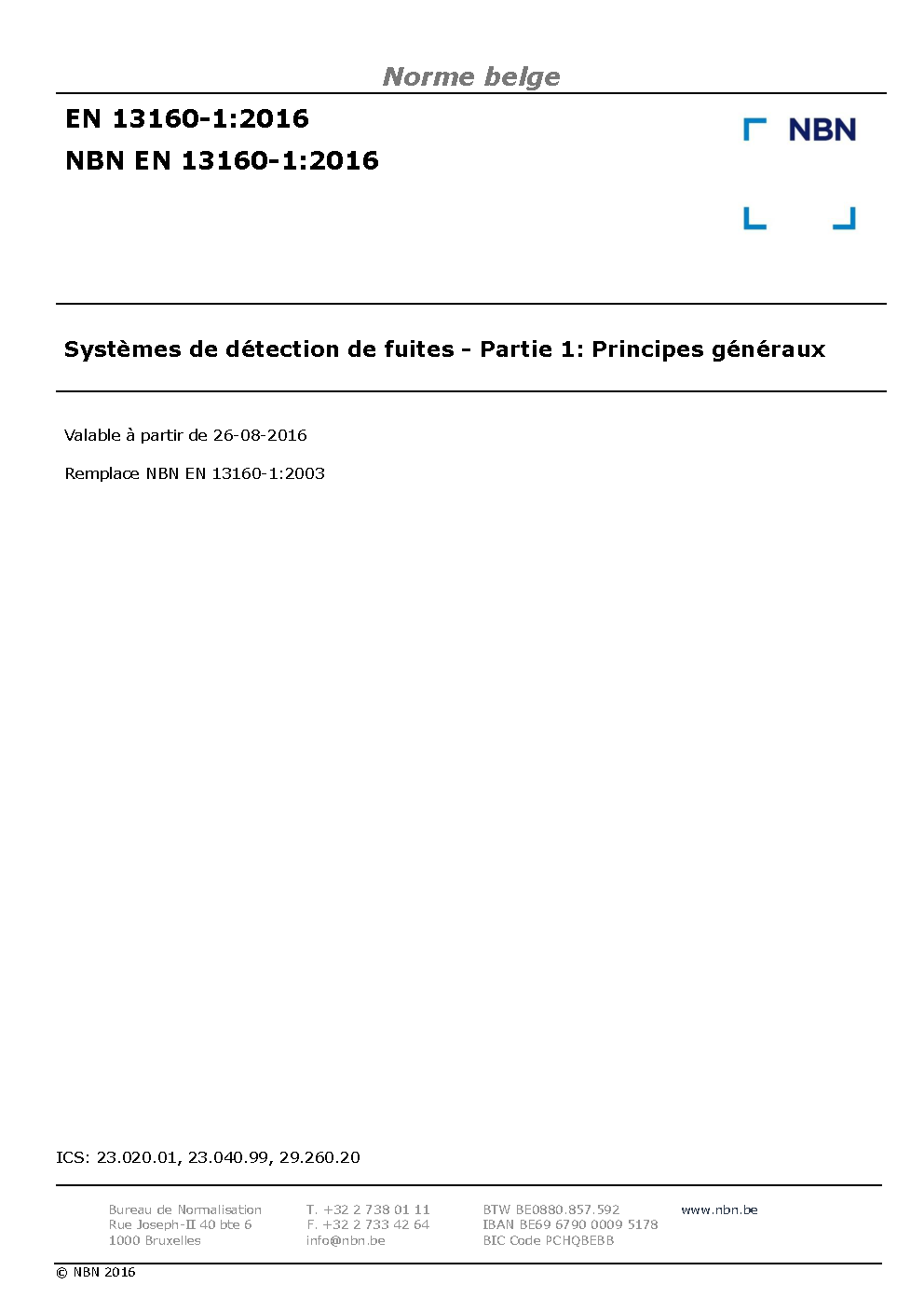 Norme belge

EN 13160-1:2016
NBN EN 13160-1:2016

NBN

Systèmes de détection de fuites - Partie 1: Principes généraux

Valable à partir de 26-08-2016

Remplace NBN EN 13160-1:2003

ICS: 23.020.01, 23.040.99, 29.260.20

Bureau de Normalisation
Rue Joseph-II 40 bte 6
1000 Bruxelles

T. +32 2 738 01 11
F. +32 2 733 42 64
info@nbn.be

BTW BE0880.857.592
IBAN BE69 6790 0009 5178
BIC Code PCHQBEBB

www.nbn.be

© NBN 2016